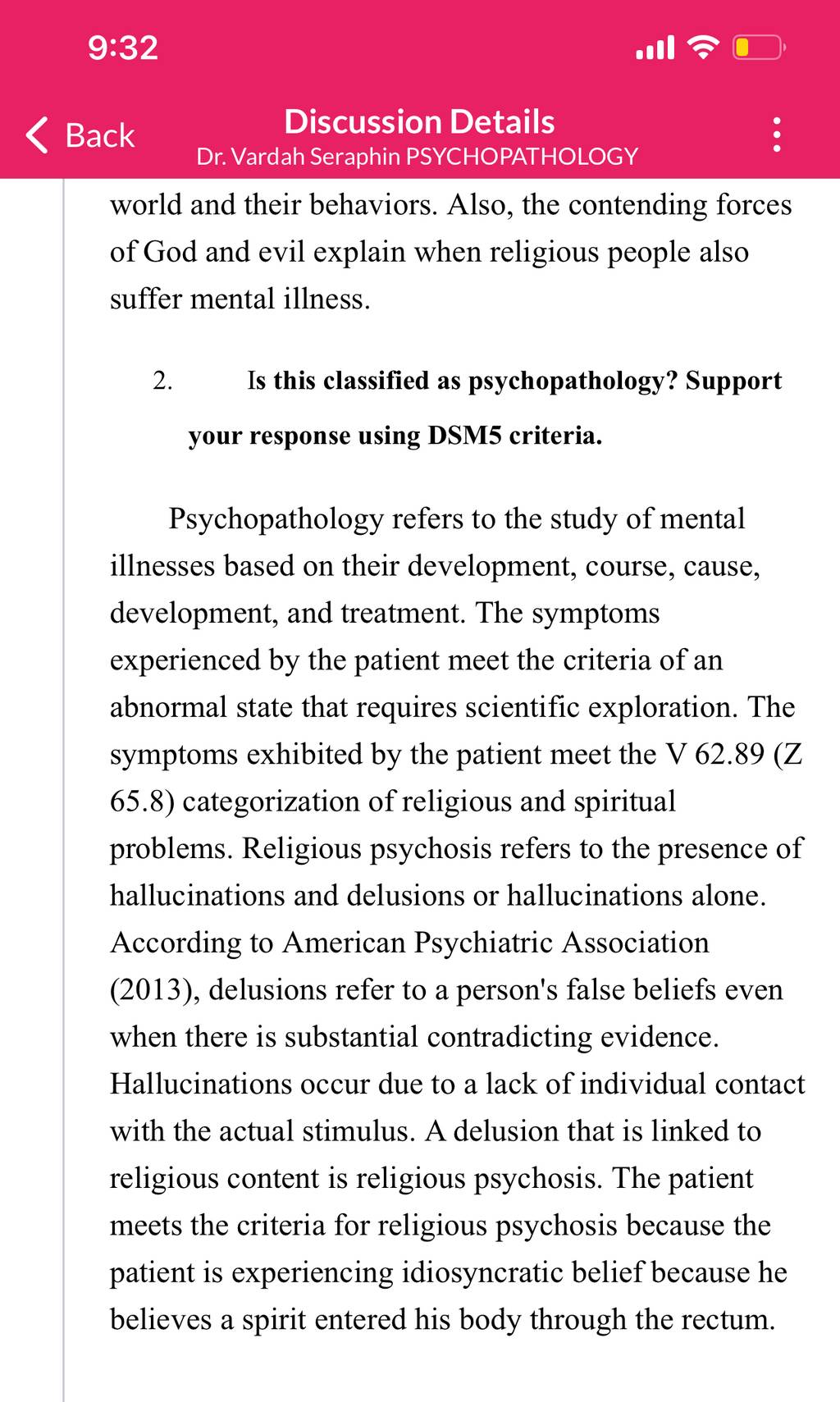 9:32

Back

Discussion Details
Dr. Vardah Seraphin PSYCHOPATHOLOGY

world and their behaviors. Also, the contending forces of God and evil explain when religious people also suffer mental illness.

2. Is this classified as psychopathology? Support your response using DSM5 criteria.

Psychopathology refers to the study of mental illnesses based on their development, course, cause, development, and treatment. The symptoms experienced by the patient meet the criteria of an abnormal state that requires scientific exploration. The symptoms exhibited by the patient meet the V 62.89 (Z 65.8) categorization of religious and spiritual problems. Religious psychosis refers to the presence of hallucinations and delusions or hallucinations alone. According to American Psychiatric Association (2013), delusions refer to a person's false beliefs even when there is substantial contradicting evidence. Hallucinations occur due to a lack of individual contact with the actual stimulus. A delusion that is linked to religious content is religious psychosis. The patient meets the criteria for religious psychosis because the patient is experiencing idiosyncratic belief because he believes a spirit entered his body through the rectum.